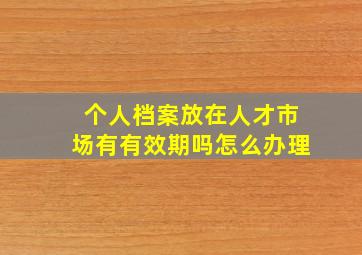 个人档案放在人才市场有有效期吗怎么办理